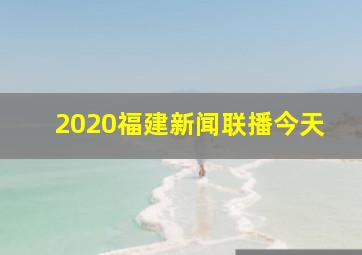 2020福建新闻联播今天